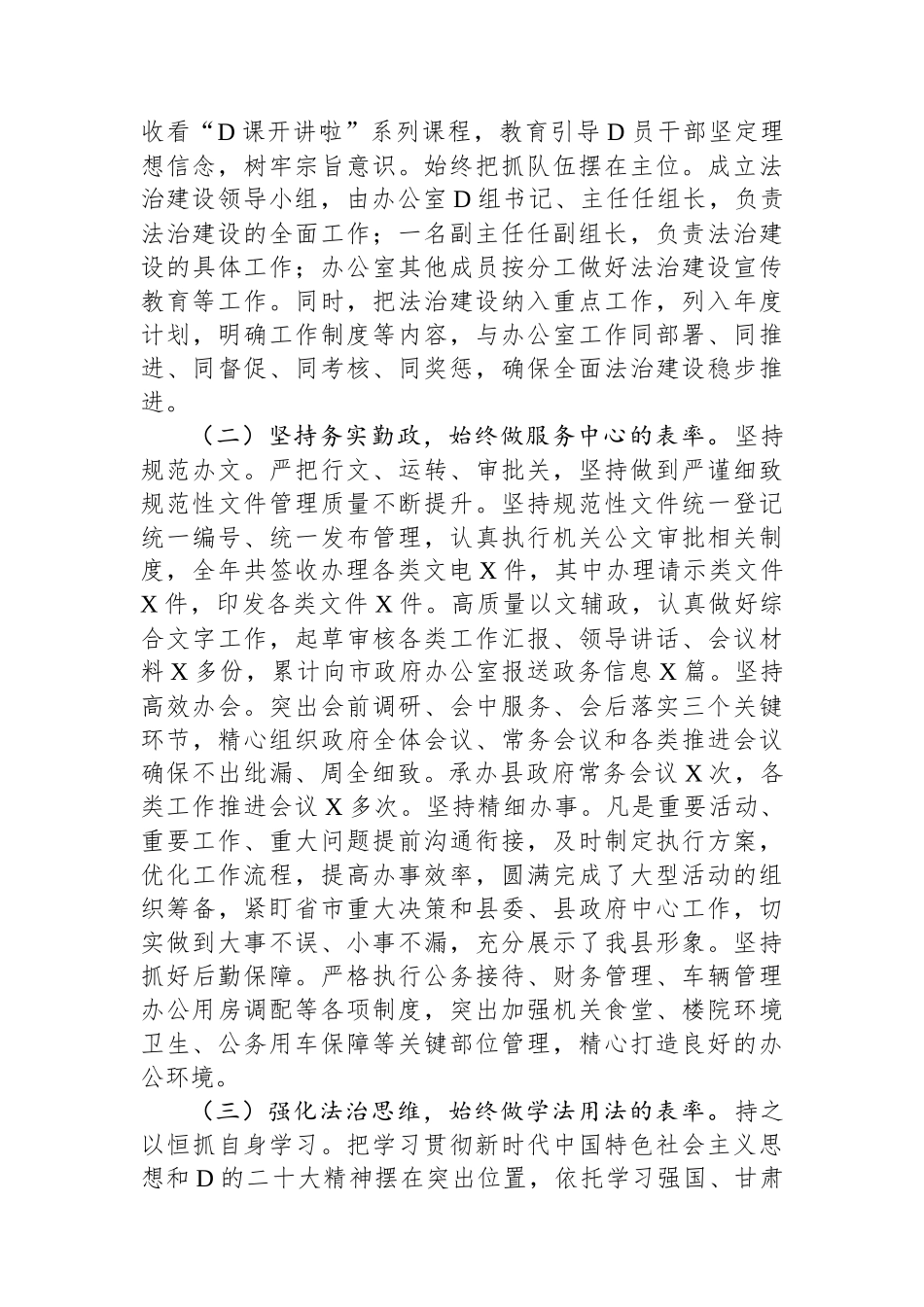 收看“D课开讲啦”系列课程，教育引导D员干部坚定理想信念，树牢宗旨意识。始终把抓队伍摆在主位。成立法治建设领导小组，由办公室D组书记、主任任组长，负责法治建设的全面工作；一名副主任任副组长，负责法治建设的具体工作；办公室其他成员按分工做好法治建设宣传教育等工作。同时，把法治建设纳入重点工作，列入年度计划，明确工作制度等内容，与办公室工作同部署、同推进、同督促、同考核、同奖惩，确保全面法治建设稳步推进。

（二）坚持务实勤政，始终做服务中心的表率。坚持规范办文。严把行文、运转、审批关，坚持做到严谨细致规范性文件管理质量不断提升。坚持规范性文件统一登记统一编号、统一发布管理，认真执行机关公文审批相关制度，全年共签收办理各类文电X件，其中办理请示类文件X件，印发各类文件X件。高质量以文辅政，认真做好综合文字工作，起草审核各类工作汇报、领导讲话、会议材料X多份，累计向市政府办公室报送政务信息X篇。坚持高效办会。突出会前调研、会中服务、会后落实三个关键环节，精心组织政府全体会议、常务会议和各类推进会议确保不出纰漏、周全细致。承办县政府常务会议X次，各类工作推进会议X多次。坚持精细办事。凡是重要活动、重要工作、重大问题提前沟通衔接，及时制定执行方案，优化工作流程，提高办事效率，圆满完成了大型活动的组织筹备，紧盯省市重大决策和县委、县政府中心工作，切实做到大事不误、小事不漏，充分展示了我县形象。坚持抓好后勤保障。严格执行公务接待、财务管理、车辆管理办公用房调配等各项制度，突出加强机关食堂、楼院环境卫生、公务用车保障等关键部位管理，精心打造良好的办公环境。

（三）强化法治思维，始终做学法用法的表率。持之以恒抓自身学习。把学习贯彻新时代中国特色社会主义思想和D的二十大精神摆在突出位置，依托学习强国、甘肃